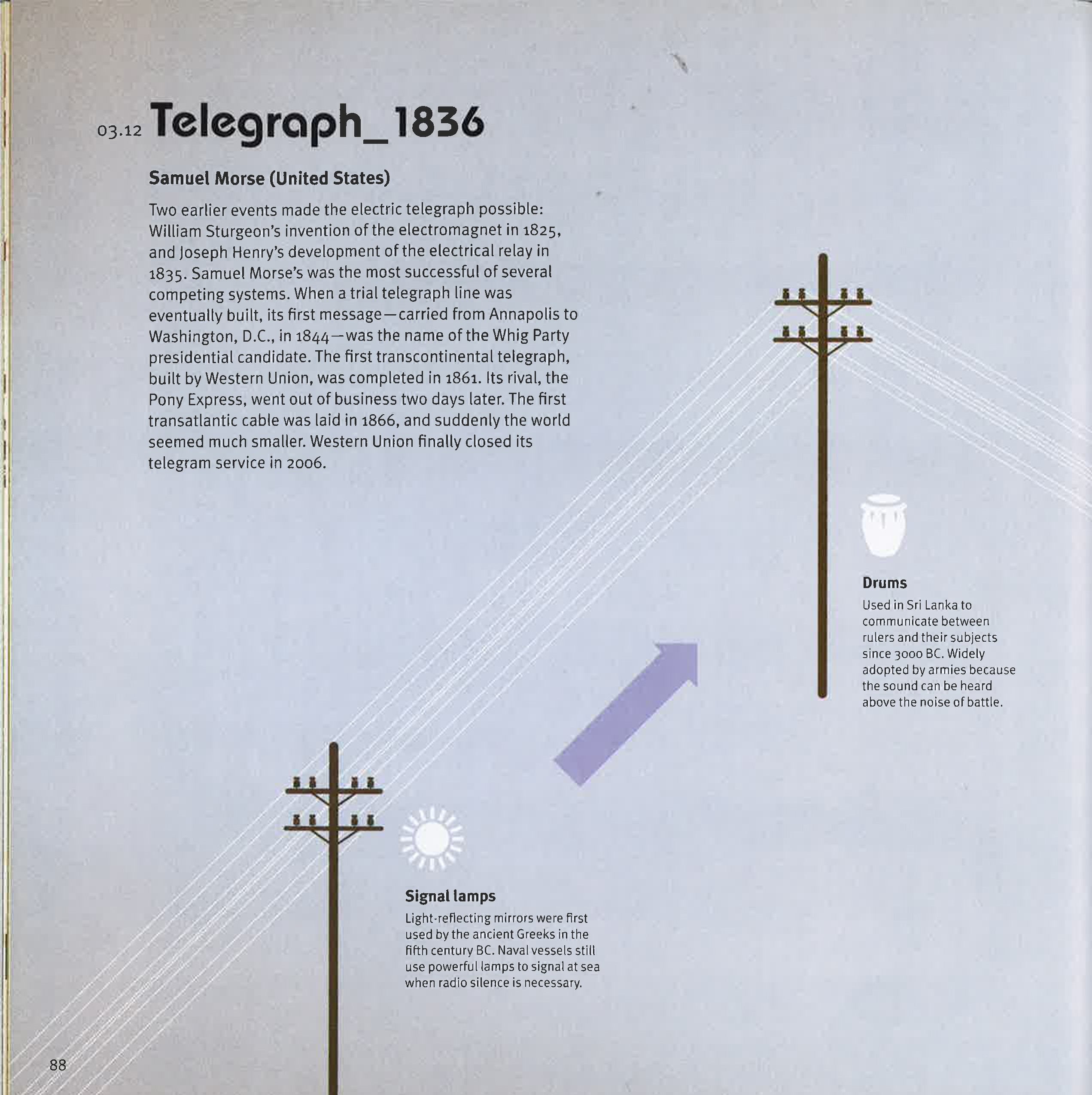 03.12 Telegraph_1836

Samuel Morse (United States)

Two earlier events made the electric telegraph possible: William Sturgeon's invention of the electromagnet in 1825, and Joseph Henry's development of the electrical relay in 1835. Samuel Morse's was the most successful of several competing systems. When a trial telegraph line was eventually built, its first message—carried from Annapolis to Washington, D.C., in 1844—was the name of the Whig Party presidential candidate. The first transcontinental telegraph, built by Western Union, was completed in 1861. Its rival, the Pony Express, went out of business two days later. The first transatlantic cable was laid in 1866, and suddenly the world seemed much smaller. Western Union finally closed its telegram service in 2006.

Drums
Used in Sri Lanka to communicate between rulers and their subjects since 3000 BC. Widely adopted by armies because the sound can be heard above the noise of battle.

Signal lamps
Light-reflecting mirrors were first used by the ancient Greeks in the fifth century BC. Naval vessels still use powerful lamps to signal at sea when radio silence is necessary.

88